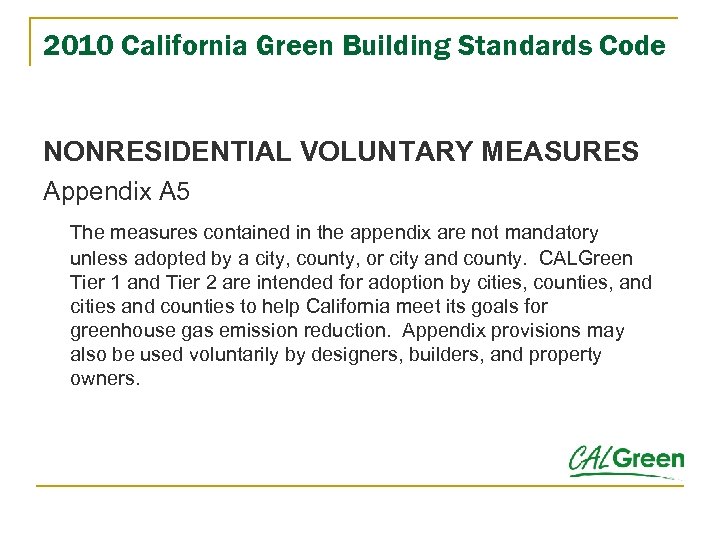 2010 California Green Building Standards Code

NONRESIDENTIAL VOLUNTARY MEASURES

Appendix A5

The measures contained in the appendix are not mandatory unless adopted by a city, county, or city and county. CALGreen Tier 1 and Tier 2 are intended for adoption by cities, counties, and cities and counties to help California meet its goals for greenhouse gas emission reduction. Appendix provisions may also be used voluntarily by designers, builders, and property owners.

CALGreen